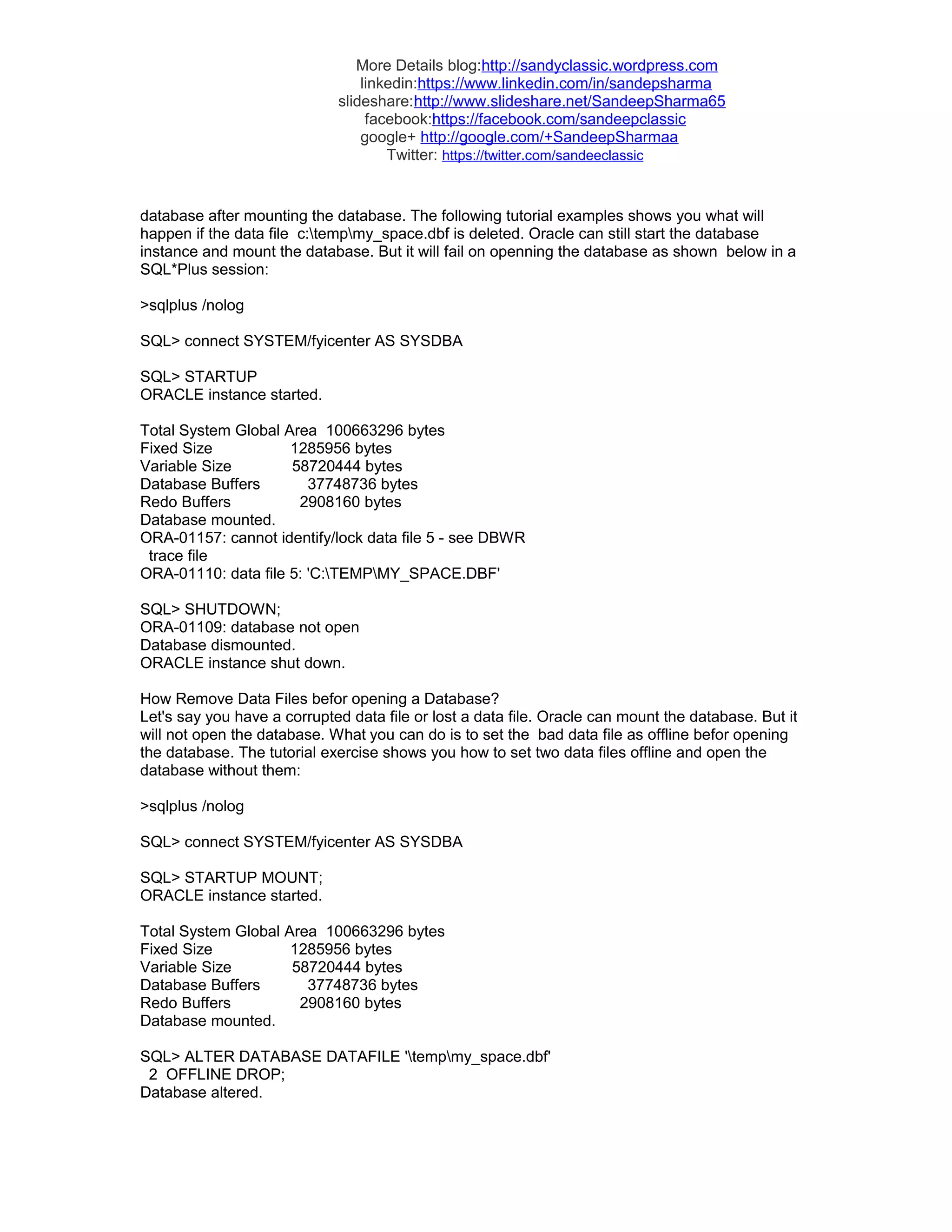 More Details blog:http://sandyclassic.wordpress.com
linkedin:https://www.linkedin.com/in/sandepsharma
slideshare:http://www.slideshare.net/SandeepSharma65
facebook:https://facebook.com/sandeepclassic
google+ http://google.com/+SandeepSharmaa
Twitter: https://twitter.com/sandeeclassic

database after mounting the database. The following tutorial examples shows you what will happen if the data file c:\temp\my_space.dbf is deleted. Oracle can still start the database instance and mount the database. But it will fail on openning the database as shown below in a SQL*Plus session:

>sqlplus /nolog

SQL> connect SYSTEM/fyicenter AS SYSDBA

SQL> STARTUP
ORACLE instance started.

Total System Global Area 100663296 bytes
Fixed Size 1285956 bytes
Variable Size 58720444 bytes
Database Buffers 37748736 bytes
Redo Buffers 2908160 bytes
Database mounted.
ORA-01157: cannot identify/lock data file 5 - see DBWR
 trace file
ORA-01110: data file 5: 'C:\TEMP\MY_SPACE.DBF'

SQL> SHUTDOWN;
ORA-01109: database not open
Database dismounted.
ORACLE instance shut down.

How Remove Data Files befor opening a Database?
Let's say you have a corrupted data file or lost a data file. Oracle can mount the database. But it will not open the database. What you can do is to set the bad data file as offline befor opening the database. The tutorial exercise shows you how to set two data files offline and open the database without them:

>sqlplus /nolog

SQL> connect SYSTEM/fyicenter AS SYSDBA

SQL> STARTUP MOUNT;
ORACLE instance started.

Total System Global Area 100663296 bytes
Fixed Size 1285956 bytes
Variable Size 58720444 bytes
Database Buffers 37748736 bytes
Redo Buffers 2908160 bytes
Database mounted.

SQL> ALTER DATABASE DATAFILE '\temp\my_space.dbf'
 2 OFFLINE DROP;
Database altered.